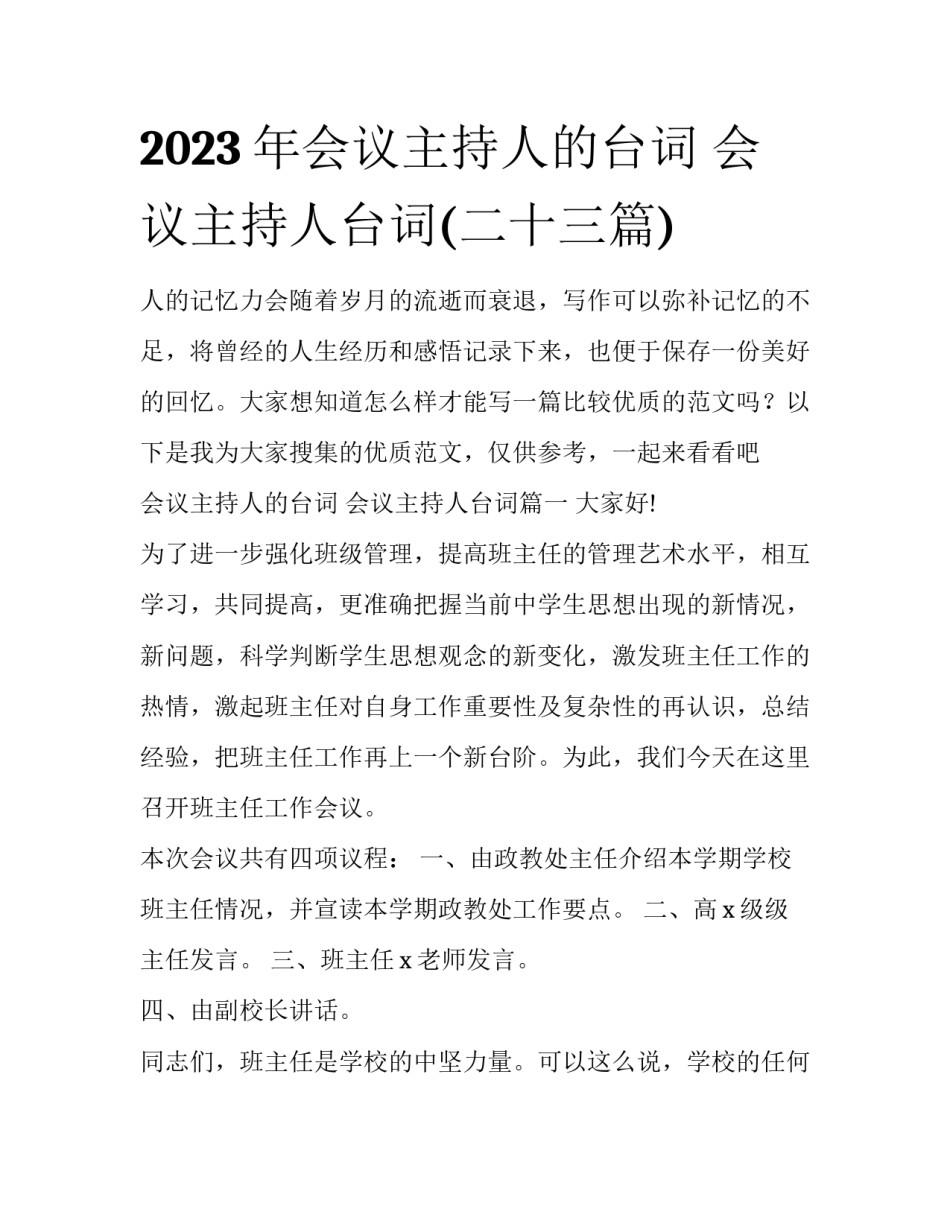 2023 年会议主持人的台词 会议主持人台词(二十三篇)

人的记忆力会随着岁月的流逝而衰退，写作可以弥补记忆的不足，将曾经的人生经历和感悟记录下来，也便于保存一份美好的回忆。大家想知道怎么样才能写一篇比较优质的范文吗？以下是我为大家搜集的优质范文，仅供参考，一起来看看吧

会议主持人的台词 会议主持人台词篇一 大家好!

为了进一步强化班级管理，提高班主任的管理艺术水平，相互学习，共同提高，更准确把握当前中学生思想出现的新情况，新问题，科学判断学生思想观念的新变化，激发班主任工作的热情，激起班主任对自身工作重要性及复杂性的再认识，总结经验，把班主任工作再上一个新台阶。为此，我们今天在这里召开班主任工作会议。

本次会议共有四项议程： 一、由政教处主任介绍本学期学校班主任情况，并宣读本学期政教处工作要点。 二、高 x 级级主任发言。 三、班主任 x 老师发言。

四、由副校长讲话。

同志们，班主任是学校的中坚力量。可以这么说，学校的任何